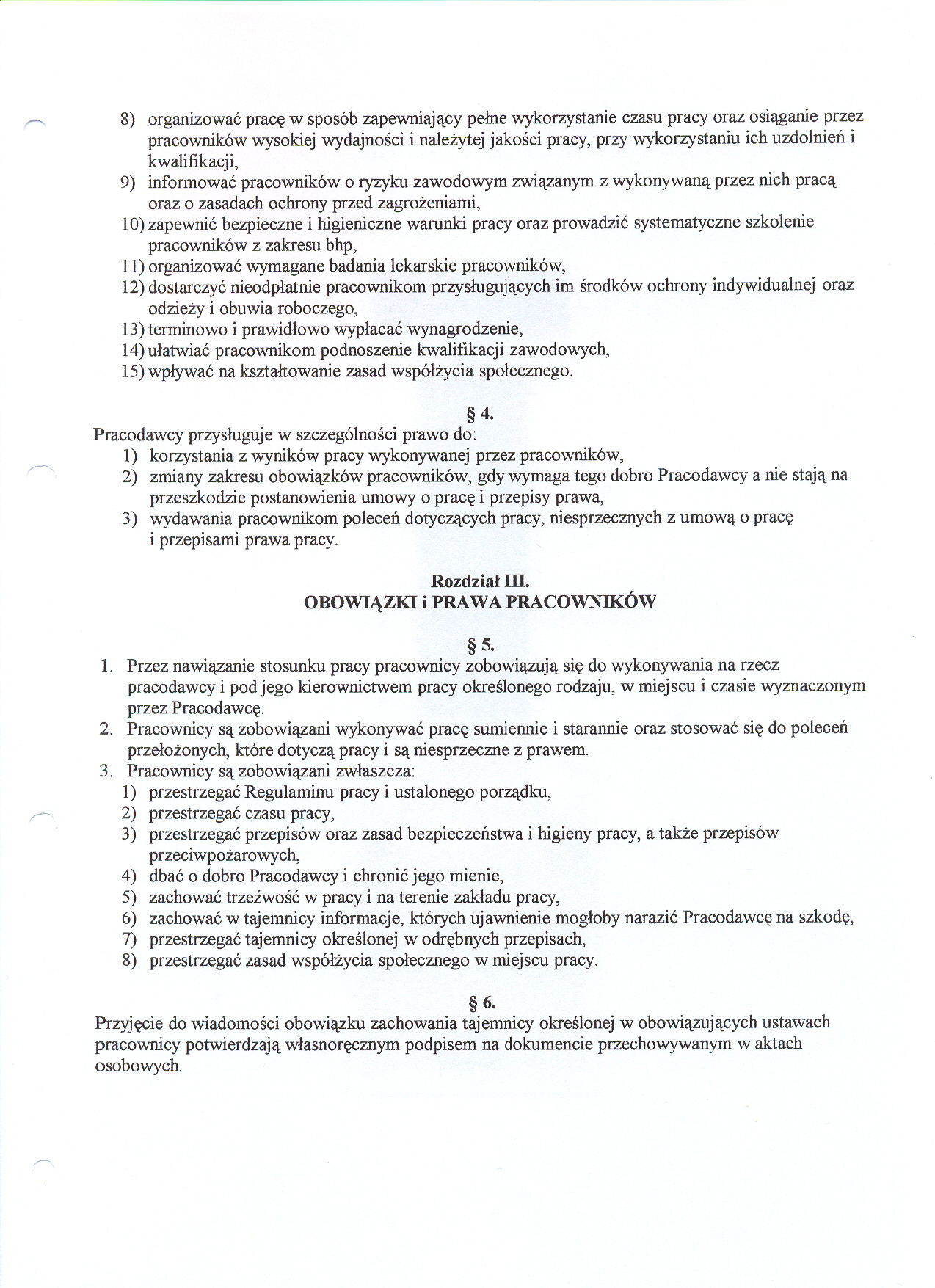 8) organizować pracę w sposób zapewniający pełne wykorzystanie czasu pracy oraz osiąganie przez pracowników wysokiej wydajności i należytej jakości pracy, przy wykorzystaniu ich uzdolnień i kwalifikacji,
9) informować pracowników o ryzyku zawodowym związanym z wykonywaną przez nich pracą oraz o zasadach ochrony przed zagrożeniami,
10) zapewnić bezpieczne i higieniczne warunki pracy oraz prowadzić systematyczne szkolenie pracowników z zakresu bhp,
11) organizować wymagane badania lekarskie pracowników,
12) dostarczyć nieodpłatnie pracownikom przysługujących im środków ochrony indywidualnej oraz odzieży i obuwia roboczego,
13) terminowo i prawidłowo wypłacać wynagrodzenie,
14) ułatwiać pracownikom podnoszenie kwalifikacji zawodowych,
15) wpływać na kształtowanie zasad współżycia społecznego.

§ 4.
Pracodawcy przysługuje w szczególności prawo do:
1) korzystania z wyników pracy wykonywanej przez pracowników,
2) zmiany zakresu obowiązków pracowników, gdy wymaga tego dobro Pracodawcy a nie stają na przeszkodzie postanowienia umowy o pracę i przepisy prawa,
3) wydawania pracownikom poleceń dotyczących pracy, niesprzecznych z umową o pracę i przepisami prawa pracy.

Rozdział III.
OBOWIĄZKI i PRAWA PRACOWNIKÓW

§ 5.
1. Przez nawiązanie stosunku pracy pracownicy zobowiązują się do wykonywania na rzecz pracodawcy i pod jego kierownictwem pracy określonego rodzaju, w miejscu i czasie wyznaczonym przez Pracodawcę.
2. Pracownicy są zobowiązani wykonywać pracę sumiennie i starannie oraz stosować się do poleceń przełożonych, które dotyczą pracy i są niesprzeczne z prawem.
3. Pracownicy są zobowiązani zwłaszcza:
1) przestrzegać Regulaminu pracy i ustalonego porządku,
2) przestrzegać czasu pracy,
3) przestrzegać przepisów oraz zasad bezpieczeństwa i higieny pracy, a także przepisów przeciwpożarowych,
4) dbać o dobro Pracodawcy i chronić jego mienie,
5) zachować trzeźwość w pracy i na terenie zakładu pracy,
6) zachować w tajemnicy informacje, których ujawnienie mogłoby narazić Pracodawcę na szkodę,
7) przestrzegać tajemnicy określonej w odrębnych przepisach,
8) przestrzegać zasad współżycia społecznego w miejscu pracy.

§ 6.
Przyjęcie do wiadomości obowiązku zachowania tajemnicy określonej w obowiązujących ustawach pracownicy potwierdzają własnoręcznym podpisem na dokumencie przechowywanym w aktach osobowych.